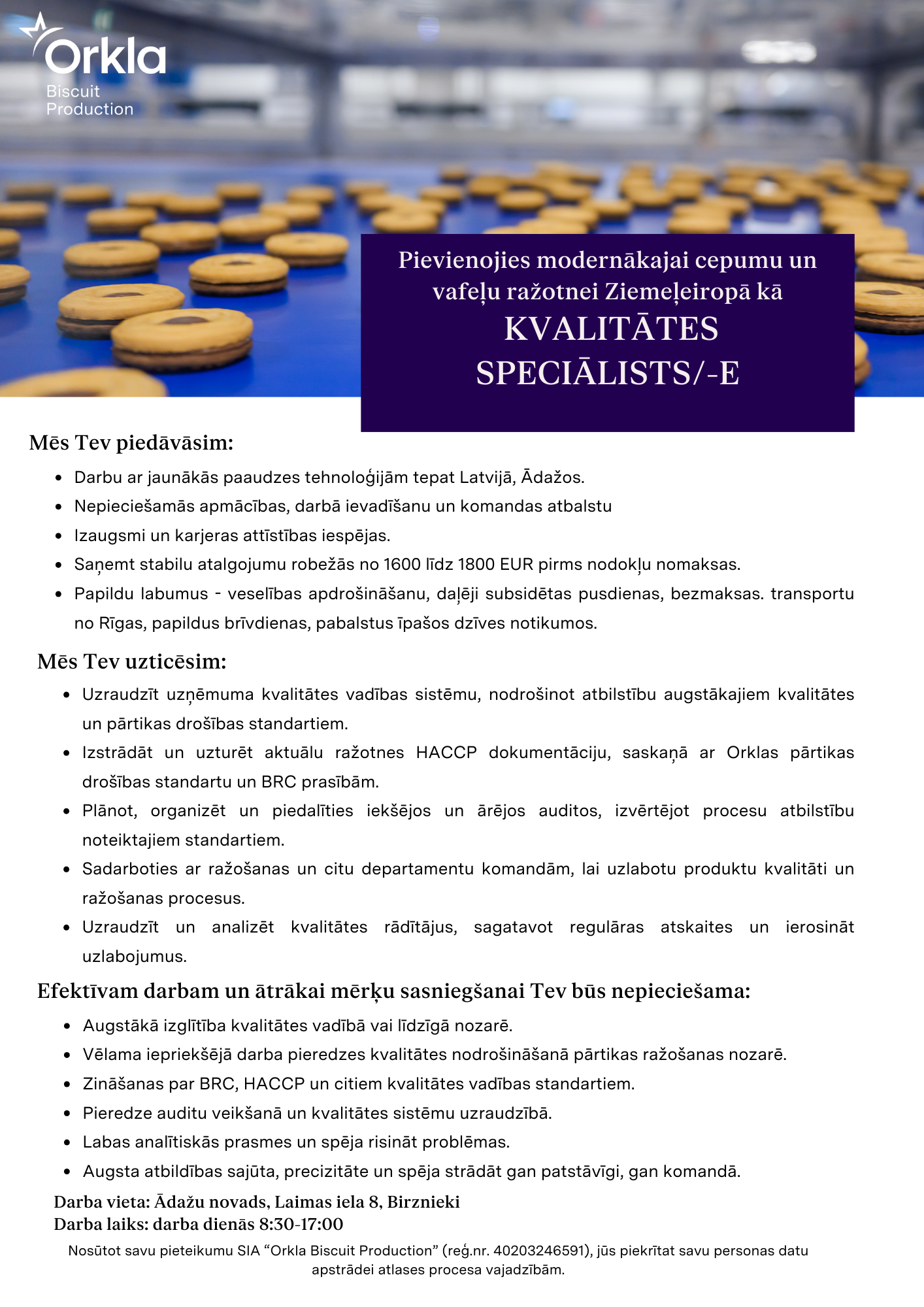 Orkla
Biscuit
Production

Pievienojies modernākajai cepumu un vafeļu ražotnei Ziemeļeiropā kā
KVALITĀTES SPECIĀLISTS/-E

Mēs Tev piedāvāsim:

- Darbu ar jaunākās paaudzes tehnoloģijām tepat Latvijā, Ādažos.
- Nepieciešamās apmācības, darbā ievadīšanu un komandas atbalstu
- Izaugsmi un karjeras attīstības iespējas.
- Saņemt stabilu atalgojumu robežās no 1600 līdz 1800 EUR pirms nodokļu nomaksas.
- Papildu labumus - veselības apdrošināšanu, daļēji subsidētas pusdienas, bezmaksas. transportu no Rīgas, papildus brīvdienas, pabalstus īpašos dzīves notikumos.

Mēs Tev uzticēsim:

- Uzraudzīt uzņēmuma kvalitātes vadības sistēmu, nodrošinot atbilstību augstākajiem kvalitātes un pārtikas drošības standartiem.
- Izstrādāt un uzturēt aktuālu ražotnes HACCP dokumentāciju, saskaņā ar Orklas pārtikas drošības standartu un BRC prasībām.
- Plānot, organizēt un piedalīties iekšējos un ārējos auditos, izvērtējot procesu atbilstību noteiktajiem standartiem.
- Sadarboties ar ražošanas un citu departamentu komandām, lai uzlabotu produktu kvalitāti un ražošanas procesus.
- Uzraudzīt un analizēt kvalitātes rādītājus, sagatavot regulāras atskaites un ierosināt uzlabojumus.

Efektīvam darbam un ātrākai mērķu sasniegšanai Tev būs nepieciešama:

- Augstākā izglītība kvalitātes vadībā vai līdzīgā nozarē.
- Vēlama iepriekšējā darba pieredzes kvalitātes nodrošināšanā pārtikas ražošanas nozarē.
- Zināšanas par BRC, HACCP un citiem kvalitātes vadības standartiem.
- Pieredze auditu veikšanā un kvalitātes sistēmu uzraudzībā.
- Labas analītiskās prasmes un spēja risināt problēmas.
- Augsta atbildības sajūta, precizitāte un spēja strādāt gan patstāvīgi, gan komandā.

Darba vieta: Ādažu novads, Laimas iela 8, Birznieki
Darba laiks: darba dienās 8:30-17:00

Nosūtot savu pieteikumu SIA “Orkla Biscuit Production” (reģ.nr. 40203246591), jūs piekrītat savu personas datu apstrādei atlases procesa vajadzībām.